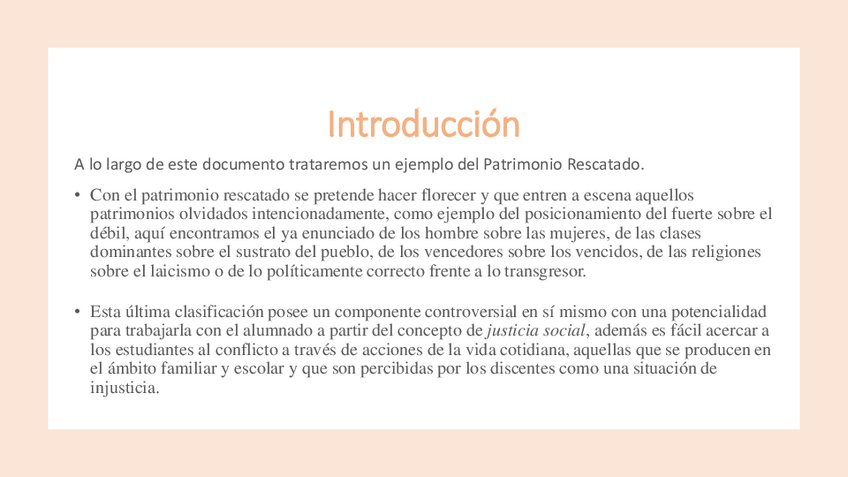 Introducción

A lo largo de este documento trataremos un ejemplo del Patrimonio Rescatado.

• Con el patrimonio rescatado se pretende hacer florecer y que entren a escena aquellos patrimonios olvidados intencionadamente, como ejemplo del posicionamiento del fuerte sobre el débil, aquí encontramos el ya enunciado de los hombre sobre las mujeres, de las clases dominantes sobre el sustrato del pueblo, de los vencedores sobre los vencidos, de las religiones sobre el laicismo o de lo políticamente correcto frente a lo transgresor.

• Esta última clasificación posee un componente controversial en sí mismo con una potencialidad para trabajarla con el alumnado a partir del concepto de justicia social, además es fácil acercar a los estudiantes al conflicto a través de acciones de la vida cotidiana, aquellas que se producen en el ámbito familiar y escolar y que son percibidas por los discentes como una situación de injusticia.